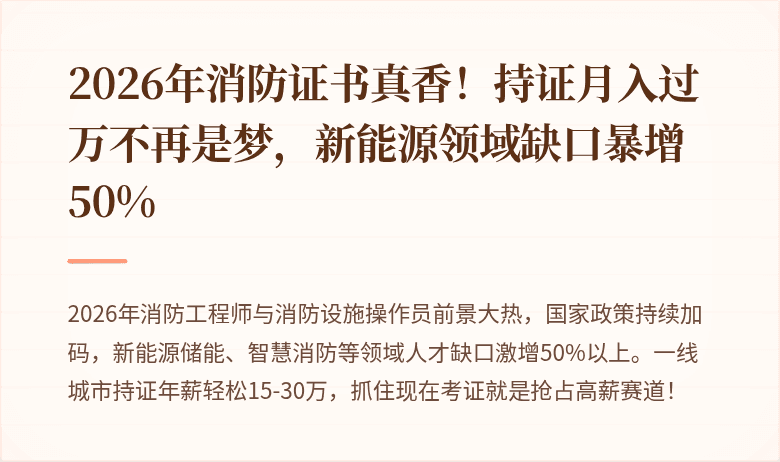 2026年消防证书真香！持证月入过万不再是梦，新能源领域缺口暴增50%

2026年消防工程师与消防设施操作员前景大热，国家政策持续加码，新能源储能、智慧消防等领域人才缺口激增50%以上。一线城市持证年薪轻松15-30万，抓住现在考证就是抢占高薪赛道！